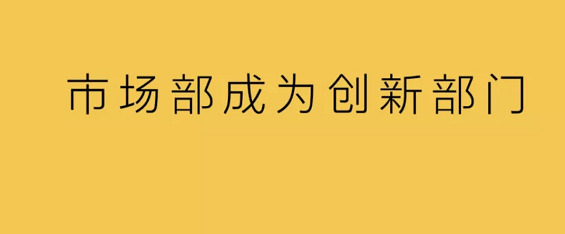 市场部成为创新部门